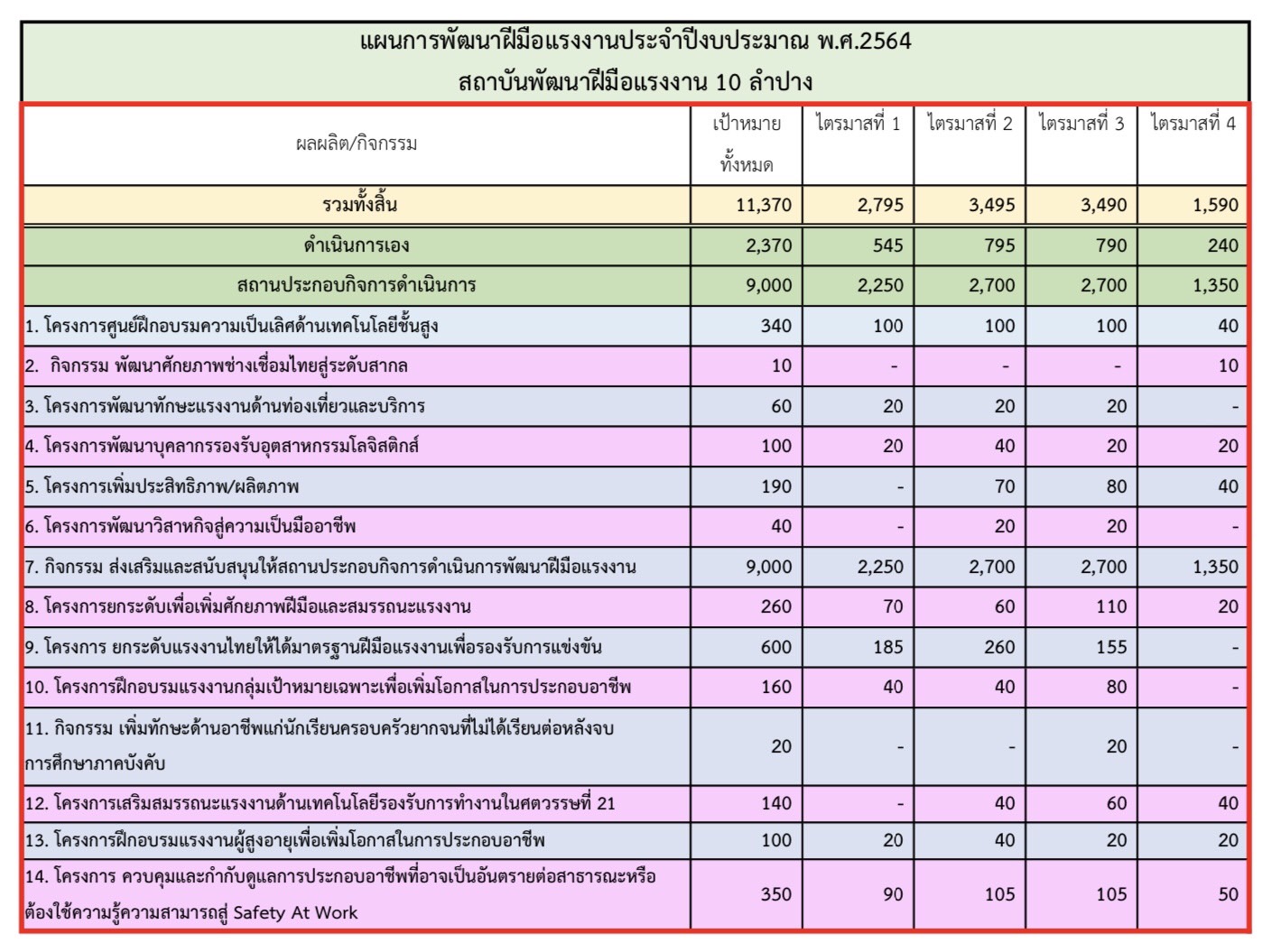 แผนการพัฒนาฝีมือแรงงานประจำปีงบประมาณ พ.ศ.2564
สถาบันพัฒนาฝีมือแรงงาน 10 ลำปาง

| ผลผลิต/กิจกรรม | เป้าหมายทั้งหมด | ไตรมาสที่ 1 | ไตรมาสที่ 2 | ไตรมาสที่ 3 | ไตรมาสที่ 4 |
|---|---|---|---|---|---|
| รวมทั้งสิ้น | 11,370 | 2,795 | 3,495 | 3,490 | 1,590 |
| ดำเนินการเอง | 2,370 | 545 | 795 | 790 | 240 |
| สถานประกอบกิจการดำเนินการ | 9,000 | 2,250 | 2,700 | 2,700 | 1,350 |
| 1. โครงการศูนย์ฝึกอบรมความเป็นเลิศด้านเทคโนโลยีชั้นสูง | 340 | 100 | 100 | 100 | 40 |
| 2. กิจกรรม พัฒนาศักยภาพช่างเชื่อมไทยสู่ระดับสากล | 10 | - | - | - | 10 |
| 3. โครงการพัฒนาทักษะแรงงานด้านท่องเที่ยวและบริการ | 60 | 20 | 20 | 20 | - |
| 4. โครงการพัฒนาบุคลากรรองรับอุตสาหกรรมโลจิสติกส์ | 100 | 20 | 40 | 20 | 20 |
| 5. โครงการเพิ่มประสิทธิภาพ/ผลิตภาพ | 190 | - | 70 | 80 | 40 |
| 6. โครงการพัฒนาวิสาหกิจสู่ความเป็นมืออาชีพ | 40 | - | 20 | 20 | - |
| 7. กิจกรรม ส่งเสริมและสนับสนุนให้สถานประกอบกิจการดำเนินการพัฒนาฝีมือแรงงาน | 9,000 | 2,250 | 2,700 | 2,700 | 1,350 |
| 8. โครงการยกระดับเพื่อเพิ่มศักยภาพฝีมือและสมรรถนะแรงงาน | 260 | 70 | 60 | 110 | 20 |
| 9. โครงการ ยกระดับแรงงานไทยให้ได้มาตรฐานฝีมือแรงงานเพื่อรองรับการแข่งขัน | 600 | 185 | 260 | 155 | - |
| 10. โครงการฝึกอบรมแรงงานกลุ่มเป้าหมายเฉพาะเพื่อเพิ่มโอกาสในการประกอบอาชีพ | 160 | 40 | 40 | 80 | - |
| 11. กิจกรรม เพิ่มทักษะด้านอาชีพแก่นักเรียนครอบครัวยากจนที่ไม่ได้เรียนต่อหลังจบการศึกษาภาคบังคับ | 20 | - | - | 20 | - |
| 12. โครงการเสริมสมรรถนะแรงงานด้านเทคโนโลยีรองรับการทำงานในศตวรรษที่ 21 | 140 | - | 40 | 60 | 40 |
| 13. โครงการฝึกอบรมแรงงานผู้สูงอายุเพื่อเพิ่มโอกาสในการประกอบอาชีพ | 100 | 20 | 40 | 20 | 20 |
| 14. โครงการ ควบคุมและกำกับดูแลการประกอบอาชีพที่อาจเป็นอันตรายต่อสาธารณะหรือต้องใช้ความรู้ความสามารถสู่ Safety At Work | 350 | 90 | 105 | 105 | 50 |